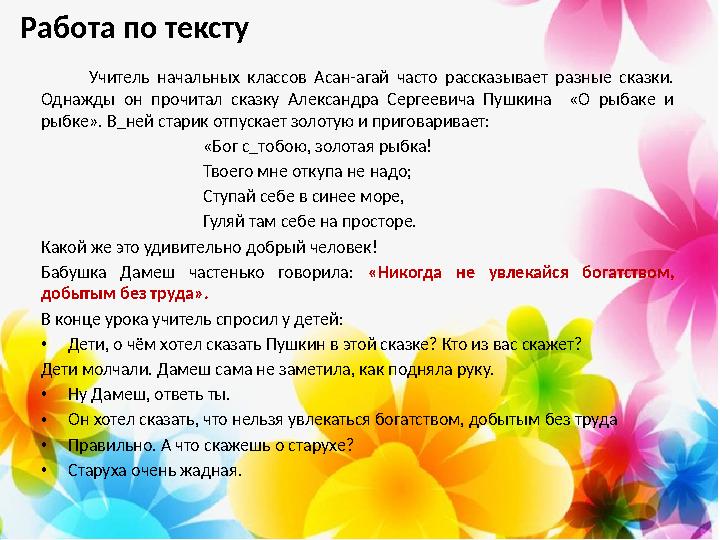 Работа по тексту

Учитель начальных классов Асан-агай часто рассказывает разные сказки. Однажды он прочитал сказку Александра Сергеевича Пушкина «О рыбаке и рыбке». В_ней старик отпускает золотую и приговаривает:

«Бог с_тобою, золотая рыбка!
Твоего мне откупа не надо;
Ступай себе в синее море,
Гуляй там себе на просторе.

Какой же это удивительно добрый человек!

Бабушка Дамеш частенько говорила: «Никогда не увлекайся богатством, добытым без труда».

В конце урока учитель спросил у детей:

• Дети, о чём хотел сказать Пушкин в этой сказке? Кто из вас скажет?

Дети молчали. Дамеш сама не заметила, как подняла руку.

• Ну Дамеш, ответь ты.
• Он хотел сказать, что нельзя увлекаться богатством, добытым без труда
• Правильно. А что скажешь о старухе?
• Старуха очень жадная.